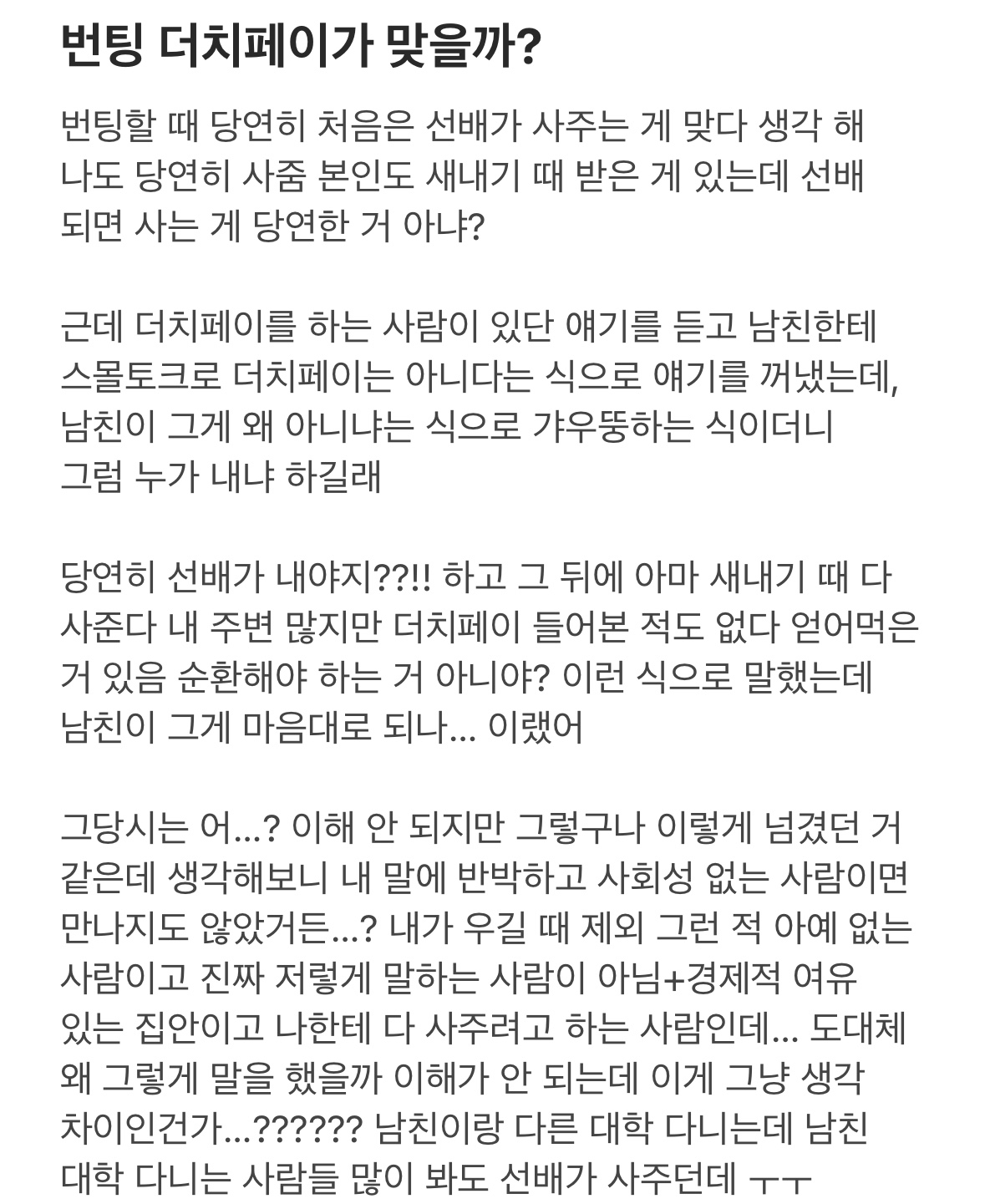 번팅 더치페이가 맞을까?

번팅할 때 당연히 처음은 선배가 사주는 게 맞다 생각 해 나도 당연히 사줌 본인도 새내기 때 받은 게 있는데 선배 되면 사는 게 당연한 거 아냐?

근데 더치페이를 하는 사람이 있단 얘기를 듣고 남친한테 스몰토크로 더치페이는 아니다는 식으로 얘기를 꺼냈는데, 남친이 그게 왜 아니냐는 식으로 갸우뚱하는 식이더니 그럼 누가 내냐 하길래

당연히 선배가 내야지??!! 하고 그 뒤에 아마 새내기 때 다 사준다 내 주변 많지만 더치페이 들어본 적도 없다 얻어먹은 거 있음 순환해야 하는 거 아니야? 이런 식으로 말했는데 남친이 그게 마음대로 되나... 이랬어

그당시는 어...? 이해 안 되지만 그렇구나 이렇게 넘겼던 거 같은데 생각해보니 내 말에 반박하고 사회성 없는 사람이면 만나지도 않았거든...? 내가 우길 때 제외 그런 적 아예 없는 사람이고 진짜 저렇게 말하는 사람이 아님+경제적 여유 있는 집안이고 나한테 다 사주려고 하는 사람인데... 도대체 왜 그렇게 말을 했을까 이해가 안 되는데 이게 그냥 생각 차이인건가...?????? 남친이랑 다른 대학 다니는데 남친 대학 다니는 사람들 많이 봐도 선배가 사주던데 ㅜㅜ